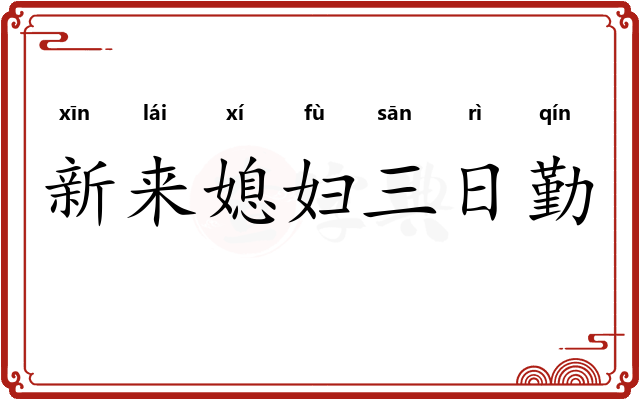 xīn lái xí fù sān rì qín
新来媳妇三日勤